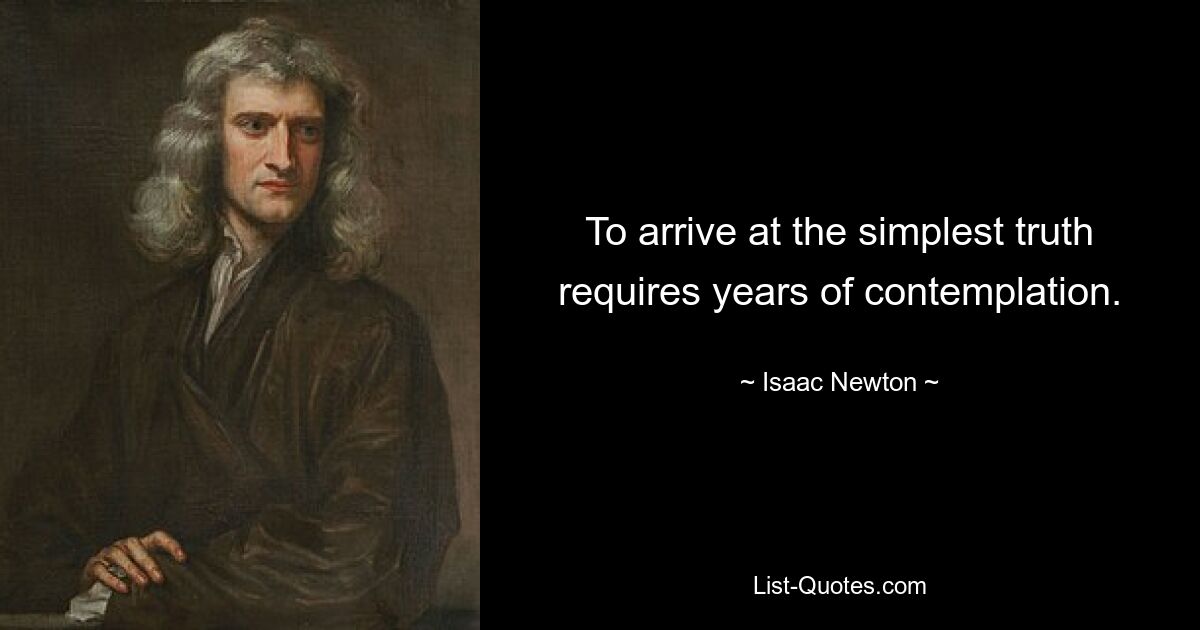 To arrive at the simplest truth requires years of contemplation.

~ Isaac Newton ~

List-Quotes.com